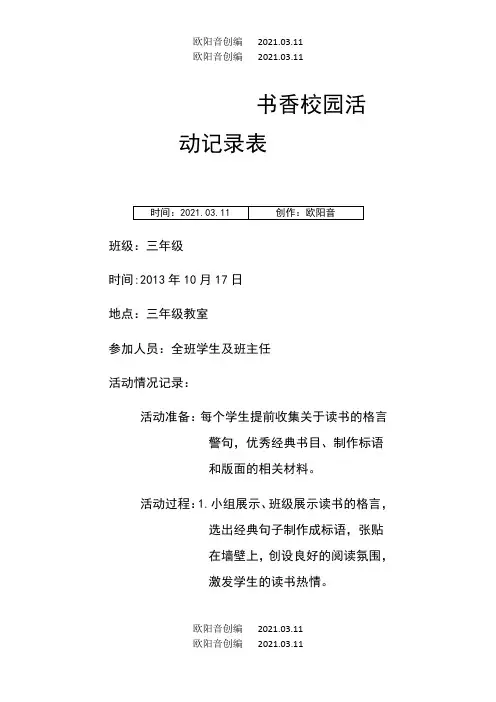 欧阳音创编 2021.03.11
欧阳音创编 2021.03.11

书香校园活动记录表

| 时间：2021.03.11 | 创作：欧阳音 |
|---|---|

班级：三年级

时间:2013 年 10 月 17 日

地点：三年级教室

参加人员：全班学生及班主任

活动情况记录：

活动准备：每个学生提前收集关于读书的格言警句，优秀经典书目、制作标语和版面的相关材料。

活动过程：1. 小组展示、班级展示读书的格言，选出经典句子制作成标语，张贴在墙壁上，创设良好的阅读氛围，激发学生的读书热情。

欧阳音创编 2021.03.11
欧阳音创编 2021.03.11